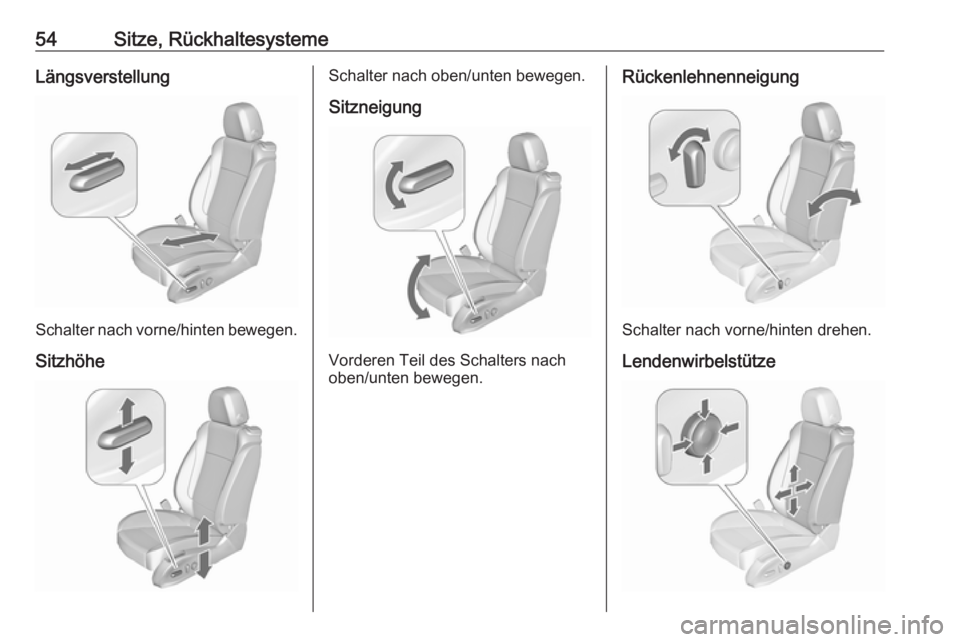 54 Sitze, Rückhaltesysteme

Längsverstellung

Schalter nach vorne/hinten bewegen.

Sitzhöhe

Schalter nach oben/unten bewegen.

Sitzneigung

Vorderen Teil des Schalters nach oben/unten bewegen.

Rückenlehnenneigung

Schalter nach vorne/hinten drehen.

Lendenwirbelstütze

carmanualsonline.info